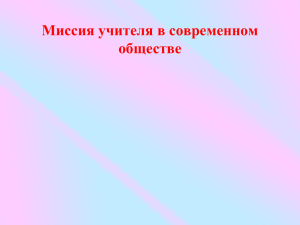 Миссия учителя в современном обществе